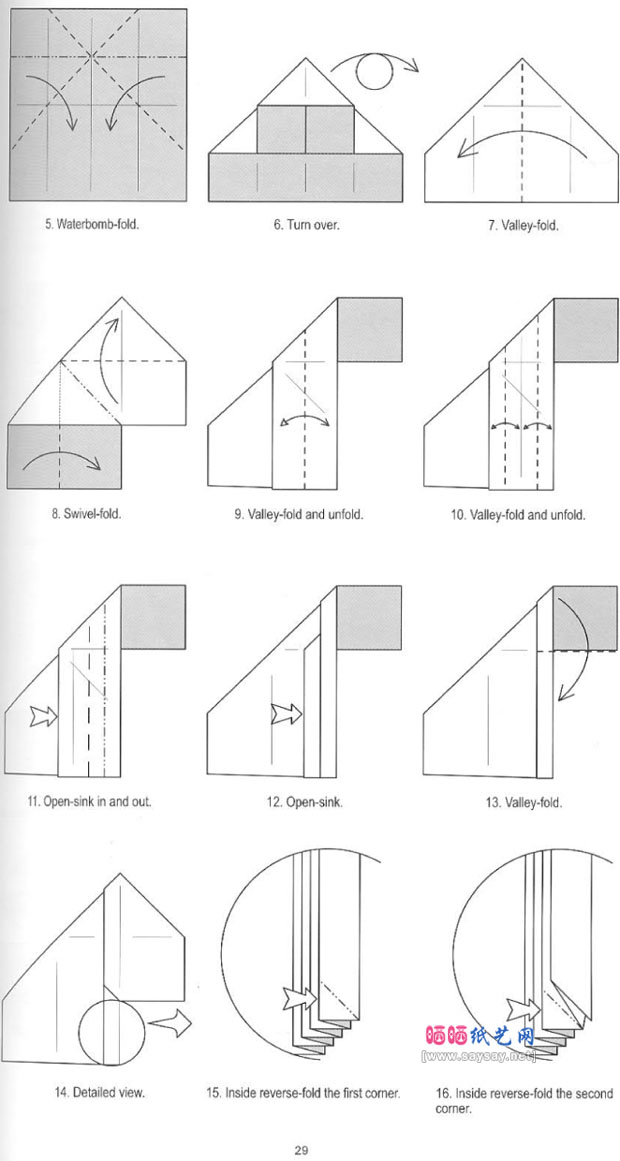 5. Waterbomb-fold.

6. Turn over.

7. Valley-fold.

8. Swivel-fold.

9. Valley-fold and unfold.

10. Valley-fold and unfold.

11. Open-sink in and out.

12. Open-sink.

13. Valley-fold.

14. Detailed view.

15. Inside reverse-fold the first corner.

16. Inside reverse-fold the second corner.

晒晒纸艺网
[www.saysay.net]

29